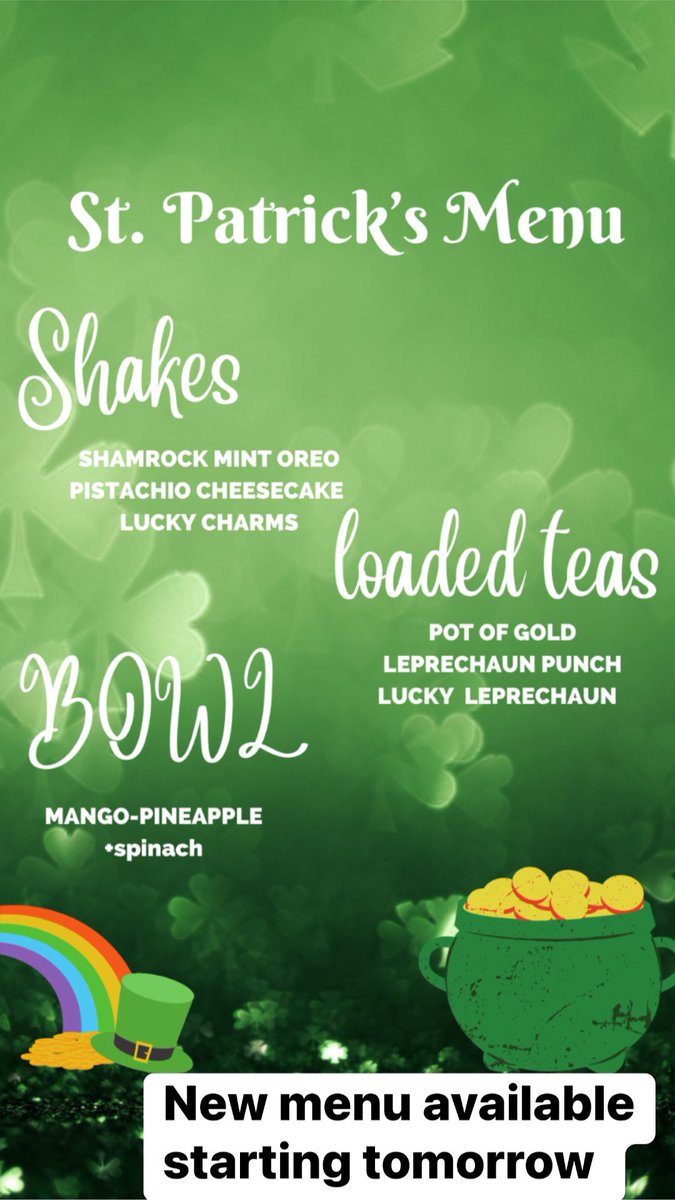 St. Patrick's Menu

Shakes

SHAMROCK MINT OREO
PISTACHIO CHEESECAKE
LUCKY CHARMS

loaded teas

POT OF GOLD
LEPRECHAUN PUNCH
LUCKY LEPRECHAUN

BOWL

MANGO-PINEAPPLE
+spinach

New menu available starting tomorrow